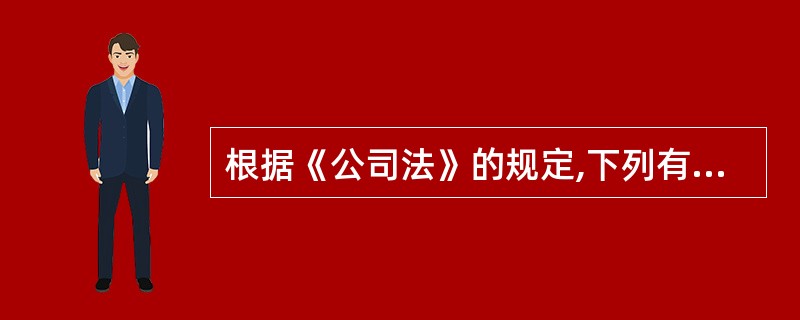 根据《公司法》的规定,下列有...